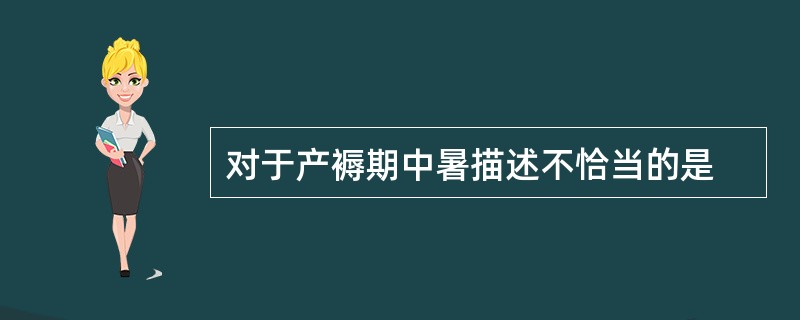 对于产褥期中暑描述不恰当的是